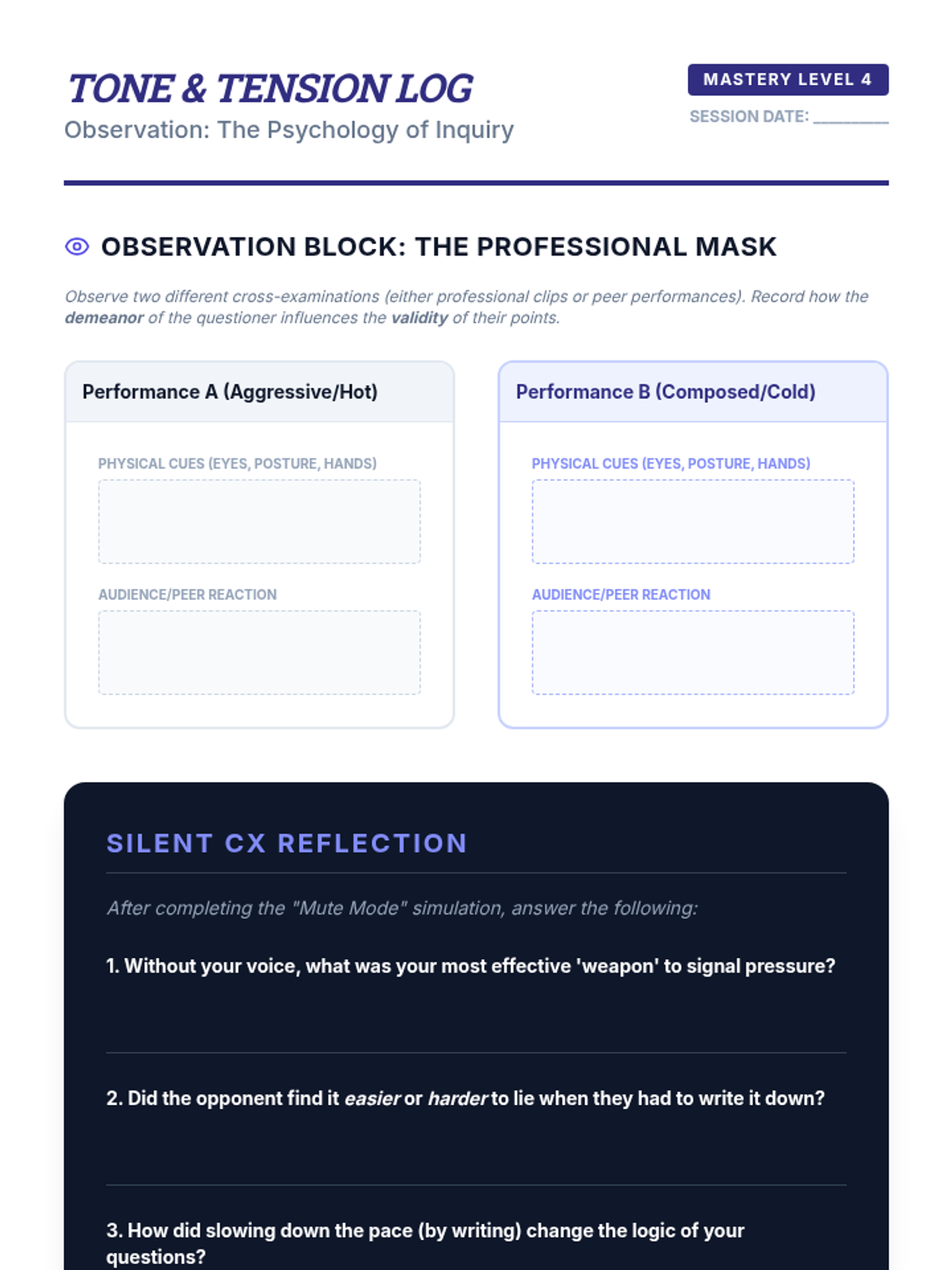 TONE & TENSION LOG

Observation: The Psychology of Inquiry

MASTERY LEVEL 4

SESSION DATE: ____

OBSERVATION BLOCK: THE PROFESSIONAL MASK

Observe two different cross-examinations (either professional clips or peer performances). Record how the demeanor of the questioner influences the validity of their points.

Performance A (Aggressive/Hot)

PHYSICAL CUES (EYES, POSTURE, HANDS)

AUDIENCE/PEER REACTION

Performance B (Composed/Cold)

PHYSICAL CUES (EYES, POSTURE, HANDS)

AUDIENCE/PEER REACTION

SILENT CX REFLECTION

After completing the "Mute Mode" simulation, answer the following:

1. Without your voice, what was your most effective 'weapon' to signal pressure?

2. Did the opponent find it easier or harder to lie when they had to write it down?

3. How did slowing down the pace (by writing) change the logic of your questions?